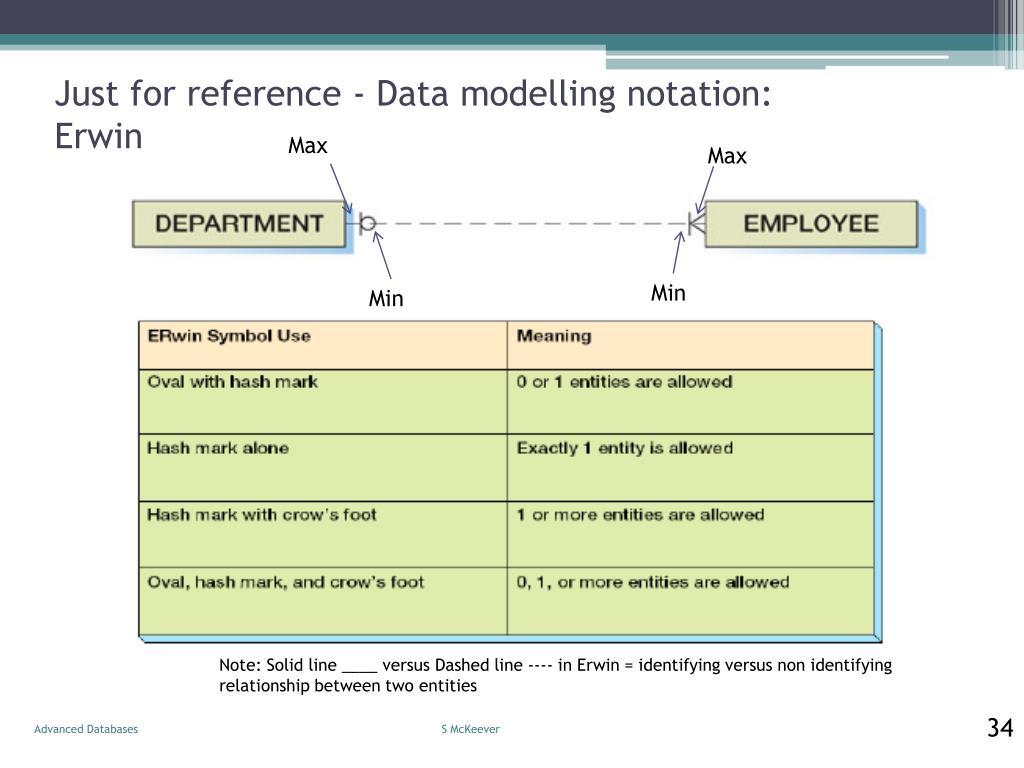 Just for reference - Data modelling notation: Erwin

Max

Max

DEPARTMENT

EMPLOYEE

Min

Min

| ERwin Symbol Use | Meaning |
|---|---|
| Oval with hash mark | 0 or 1 entities are allowed |
| Hash mark alone | Exactly 1 entity is allowed |
| Hash mark with crow's foot | 1 or more entities are allowed |
| Oval, hash mark, and crow's foot | 0, 1, or more entities are allowed |

Note: Solid line ____ versus Dashed line ---- in Erwin = identifying versus non identifying relationship between two entities

Advanced Databases

S McKeever

34